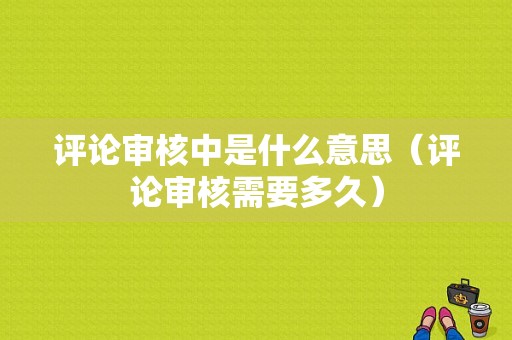 评论审核中是什么意思（评论审核需要多久）